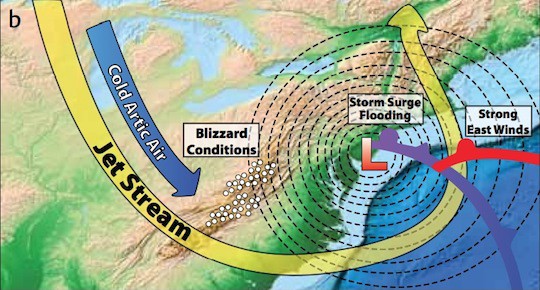 b

Cold Artic Air

Jet Stream

Blizzard Conditions

Storm Surge Flooding

Strong East Winds

L